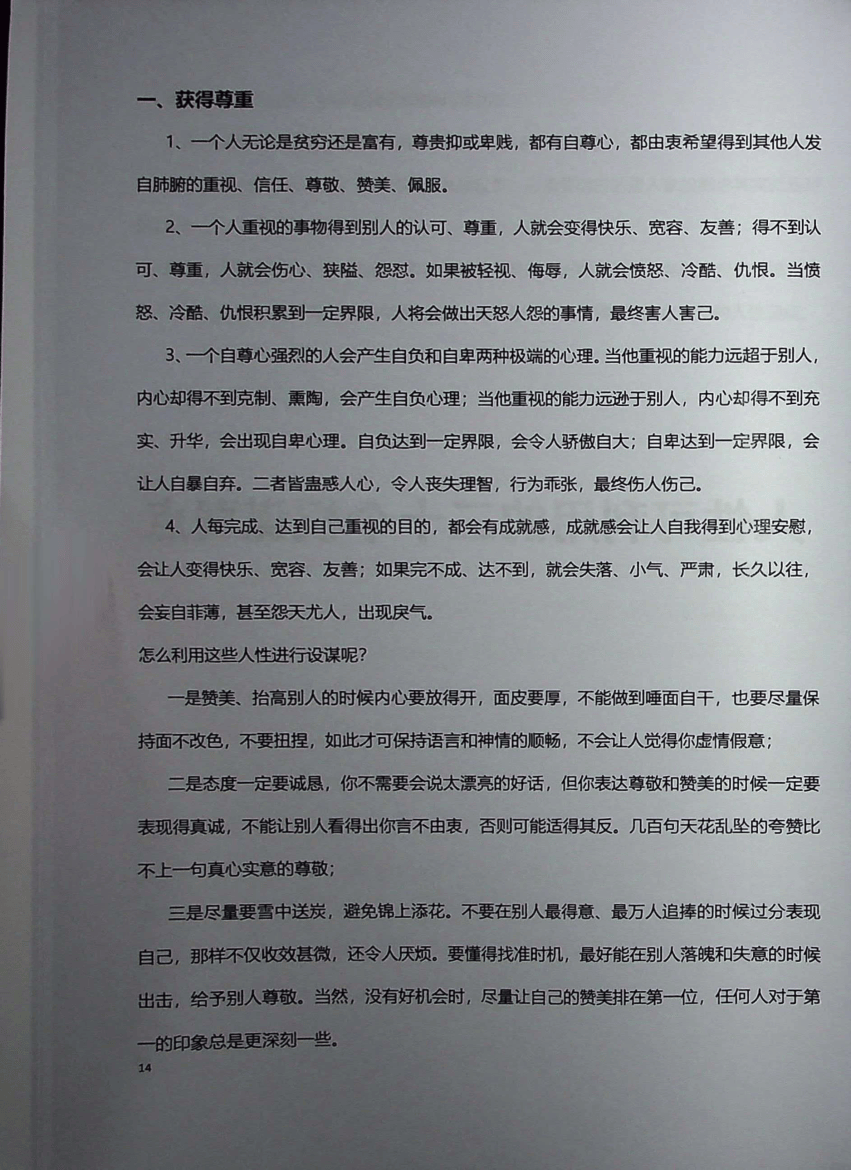 一、获得尊重

1、一个人无论是贫穷还是富有，尊贵抑或卑贱，都有自尊心，都由衷希望得到其他人发自肺腑的重视、信任、尊敬、赞美、佩服。

2、一个人重视的事物得到别人的认可、尊重，人就会变得快乐、宽容、友善；得不到认可、尊重，人就会伤心、狭隘、怨怼。如果被轻视、侮辱，人就会愤怒、冷酷、仇恨。当愤怒、冷酷、仇恨积累到一定界限，人将会做出天怒人怨的事情，最终害人害己。

3、一个自尊心强烈的人会产生自负和自卑两种极端的心理。当他重视的能力远超于别人，内心却得不到克制、熏陶，会产生自负心理；当他重视的能力远逊于别人，内心却得不到充实、升华，会出现自卑心理。自负达到一定界限，会令人骄傲自大；自卑达到一定界限，会让人自暴自弃。二者皆蛊惑人心，令人丧失理智，行为乖张，最终伤人伤己。

4、人每完成、达到自己重视的目的，都会有成就感，成就感会让人自我得到心理安慰，会让人变得快乐、宽容、友善；如果完不成、达不到，就会失落、小气、严肃，长久以往，会妄自菲薄，甚至怨天尤人，出现戾气。

怎么利用这些人性进行设谋呢?

一是赞美、抬高别人的时候内心要放得开，面皮要厚，不能做到唾面自干，也要尽量保持面不改色，不要扭捏，如此才可保持语言和神情的顺畅，不会让人觉得你虚情假意；

二是态度一定要诚恳，你不需要会说太漂亮的好话，但你表达尊敬和赞美的时候一定要表现得真诚，不能让别人看得出你言不由衷，否则可能适得其反。几百句天花乱坠的夸赞比不上一句真心实意的尊敬；

三是尽量要雪中送炭，避免锦上添花。不要在别人最得意、最万人追捧的时候过分表现自己，那样不仅收效甚微，还令人厌烦。要懂得找准时机，最好能在别人落魄和失意的时候出击，给予别人尊敬。当然，没有好机会时，尽量让自己的赞美排在第一位，任何人对于第一的印象总是更深刻一些。

14